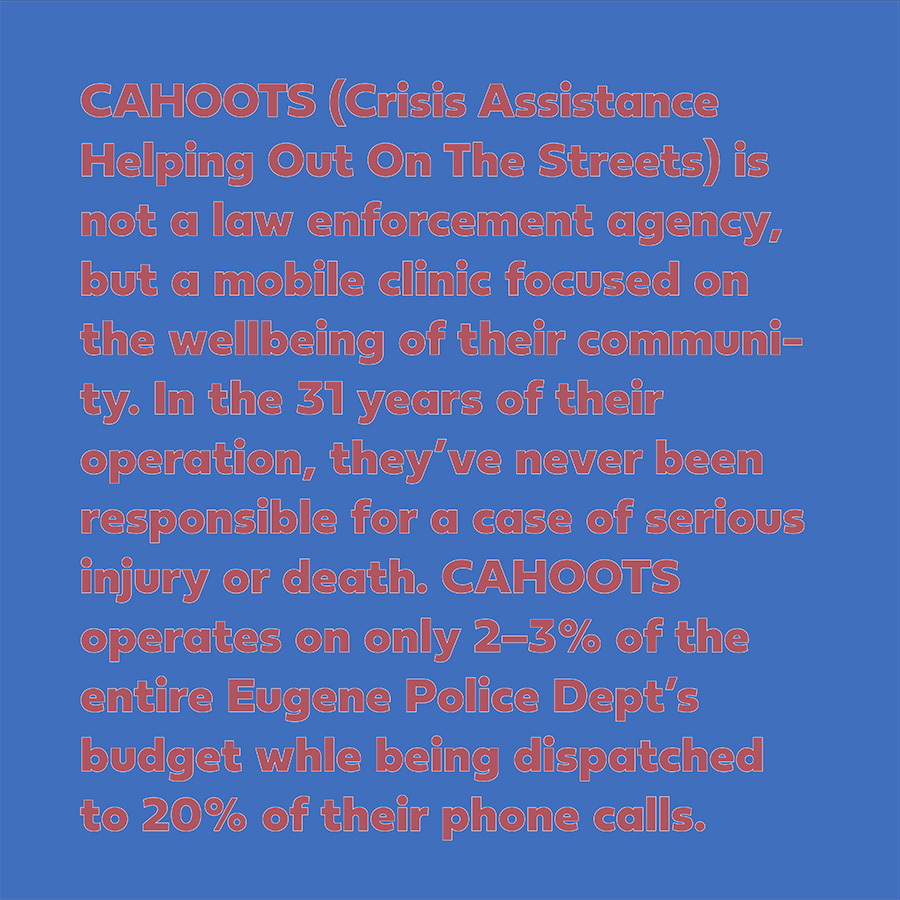 CAHOOTS (Crisis Assistance Helping Out On The Streets) is not a law enforcement agency, but a mobile clinic focused on the wellbeing of their community. In the 31 years of their operation, they've never been responsible for a case of serious injury or death. CAHOOTS operates on only 2–3% of the entire Eugene Police Dept's budget whle being dispatched to 20% of their phone calls.